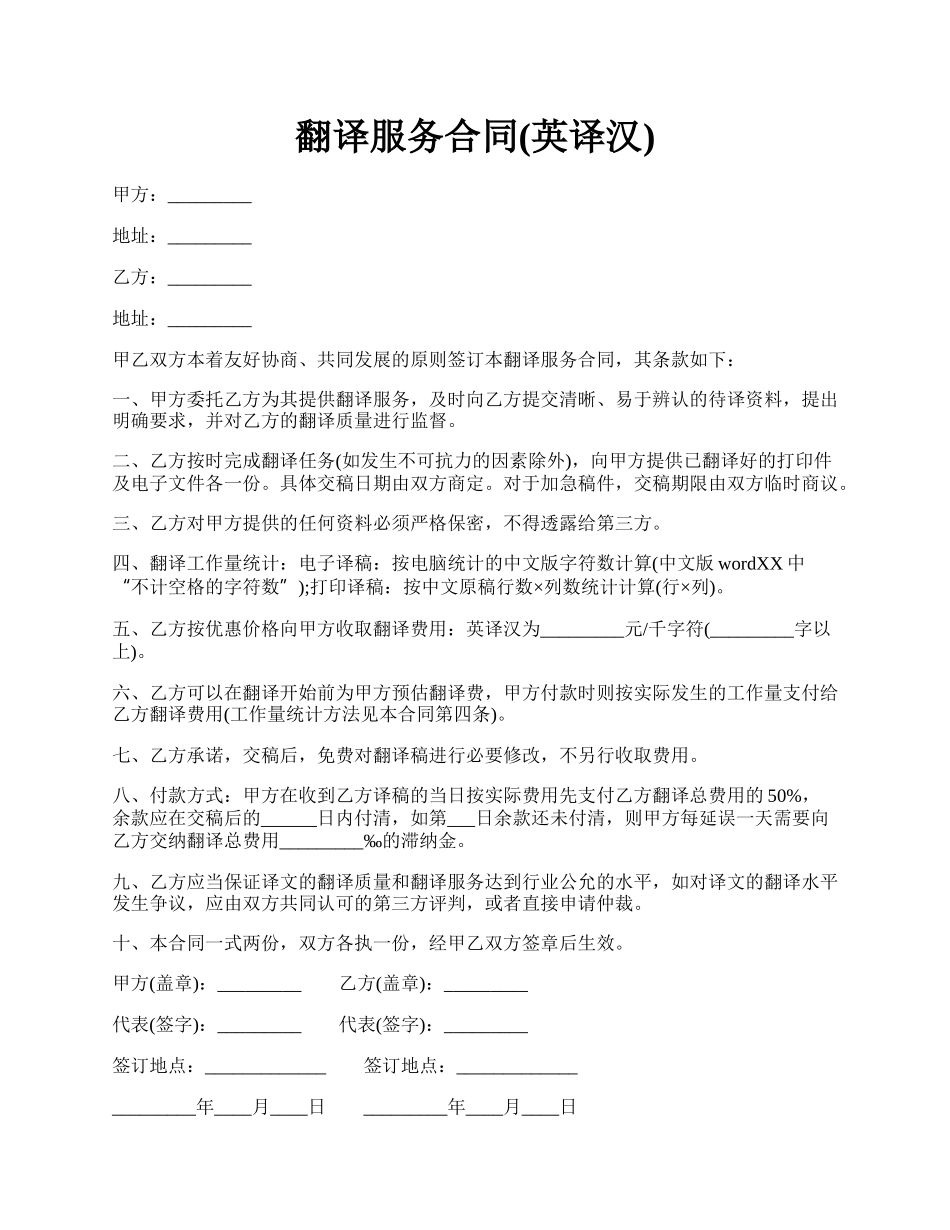 翻译服务合同(英译汉)

甲方：_________

地址：_________

乙方：_________

地址：_________

甲乙双方本着友好协商、共同发展的原则签订本翻译服务合同，其条款如下：

一、甲方委托乙方为其提供翻译服务，及时向乙方提交清晰、易于辨认的待译资料，提出明确要求，并对乙方的翻译质量进行监督。

二、乙方按时完成翻译任务(如发生不可抗力的因素除外)，向甲方提供已翻译好的打印件及电子文件各一份。具体交稿日期由双方商定。对于加急稿件，交稿期限由双方临时商议。

三、乙方对甲方提供的任何资料必须严格保密，不得透露给第三方。

四、翻译工作量统计：电子译稿：按电脑统计的中文版字符数计算(中文版 wordXX 中“不计空格的字符数”);打印译稿：按中文原稿行数×列数统计计算(行×列)。

五、乙方按优惠价格向甲方收取翻译费用：英译汉为_________元/千字符(_________字以上)。

六、乙方可以在翻译开始前为甲方预估翻译费，甲方付款时则按实际发生的工作量支付给乙方翻译费用(工作量统计方法见本合同第四条)。

七、乙方承诺，交稿后，免费对翻译稿进行必要修改，不另行收取费用。

八、付款方式：甲方在收到乙方译稿的当日按实际费用先支付乙方翻译总费用的 50%，余款应在交稿后的______日内付清，如第___日余款还未付清，则甲方每延误一天需要向乙方交纳翻译总费用_________‰的滞纳金。

九、乙方应当保证译文的翻译质量和翻译服务达到行业公允的水平，如对译文的翻译水平发生争议，应由双方共同认可的第三方评判，或者直接申请仲裁。

十、本合同一式两份，双方各执一份，经甲乙双方签章后生效。

甲方(盖章)：_________ 乙方(盖章)：_________

代表(签字)：_________ 代表(签字)：_________

签订地点：_____________ 签订地点：_____________

_________年____月____日 _________年____月____日